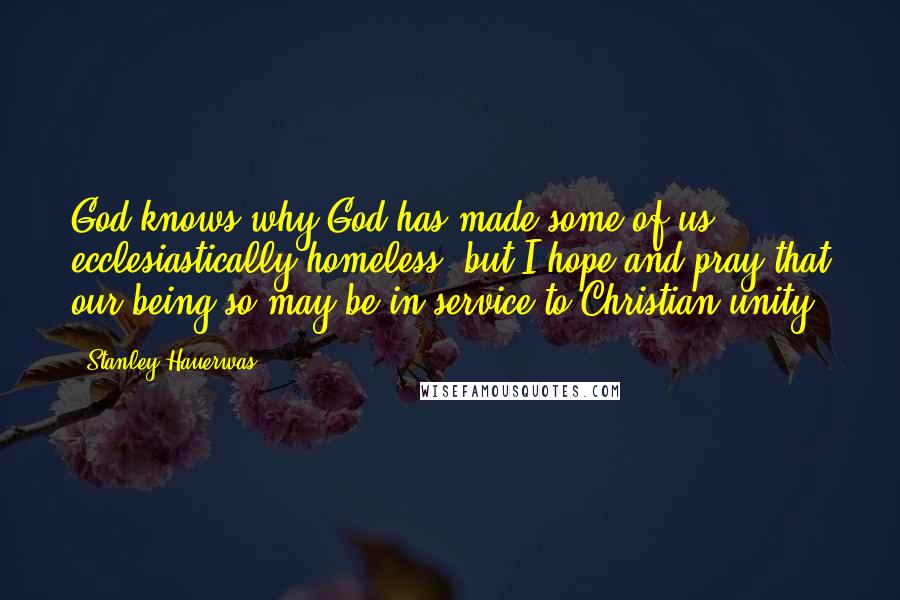 God knows why God has made some of us ecclesiastically homeless, but I hope and pray that our being so may be in service to Christian unity.

Stanley Hauerwas

WISEFAMOUSQUOTES.COM